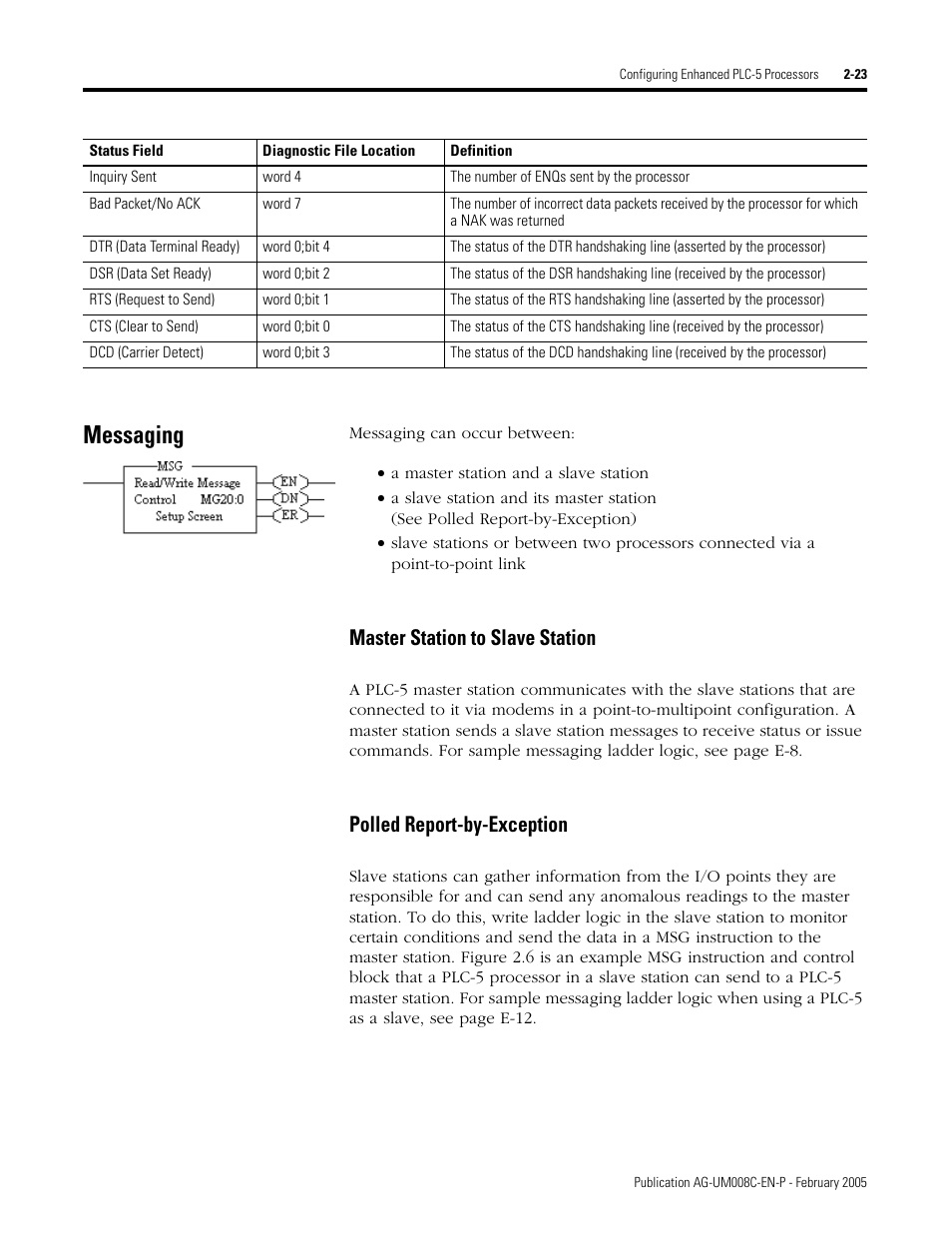 Configuring Enhanced PLC-5 Processors 2-23

| Status Field | Diagnostic File Location | Definition |
|---|---|---|
| Inquiry Sent | word 4 | The number of ENQs sent by the processor |
| Bad Packet/No ACK | word 7 | The number of incorrect data packets received by the processor for which a NAK was returned |
| DTR (Data Terminal Ready) | word 0;bit 4 | The status of the DTR handshaking line (asserted by the processor) |
| DSR (Data Set Ready) | word 0;bit 2 | The status of the DSR handshaking line (received by the processor) |
| RTS (Request to Send) | word 0;bit 1 | The status of the RTS handshaking line (asserted by the processor) |
| CTS (Clear to Send) | word 0;bit 0 | The status of the CTS handshaking line (received by the processor) |
| DCD (Carrier Detect) | word 0;bit 3 | The status of the DCD handshaking line (received by the processor) |

Messaging

MSG
Read/Write Message
Control MG20:0
Setup Screen
EN
DN
ER

Messaging can occur between:

• a master station and a slave station
• a slave station and its master station (See Polled Report-by-Exception)
• slave stations or between two processors connected via a point-to-point link

Master Station to Slave Station

A PLC-5 master station communicates with the slave stations that are connected to it via modems in a point-to-multipoint configuration. A master station sends a slave station messages to receive status or issue commands. For sample messaging ladder logic, see page E-8.

Polled Report-by-Exception

Slave stations can gather information from the I/O points they are responsible for and can send any anomalous readings to the master station. To do this, write ladder logic in the slave station to monitor certain conditions and send the data in a MSG instruction to the master station. Figure 2.6 is an example MSG instruction and control block that a PLC-5 processor in a slave station can send to a PLC-5 master station. For sample messaging ladder logic when using a PLC-5 as a slave, see page E-12.

Publication AG-UM008C-EN-P - February 2005